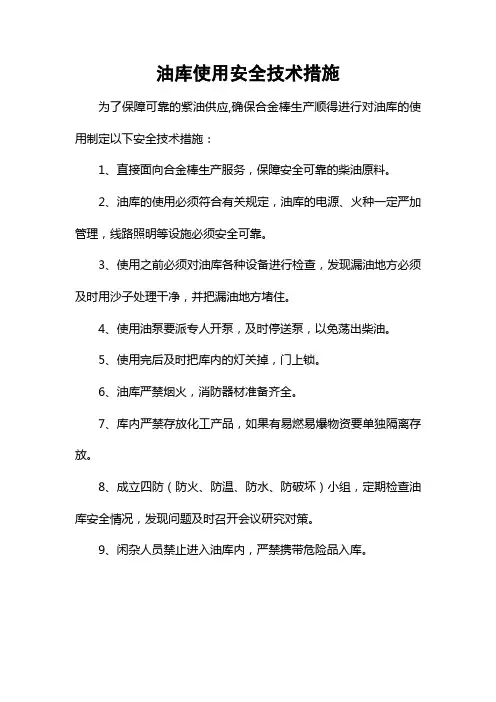 油库使用安全技术措施

为了保障可靠的紫油供应,确保合金棒生产顺得进行对油库的使用制定以下安全技术措施：

1、直接面向合金棒生产服务，保障安全可靠的柴油原料。

2、油库的使用必须符合有关规定，油库的电源、火种一定严加管理，线路照明等设施必须安全可靠。

3、使用之前必须对油库各种设备进行检查，发现漏油地方必须及时用沙子处理干净，并把漏油地方堵住。

4、使用油泵要派专人开泵，及时停送泵，以免荡出柴油。

5、使用完后及时把库内的灯关掉，门上锁。

6、油库严禁烟火，消防器材准备齐全。

7、库内严禁存放化工产品，如果有易燃易爆物资要单独隔离存放。

8、成立四防（防火、防温、防水、防破坏）小组，定期检查油库安全情况，发现问题及时召开会议研究对策。

9、闲杂人员禁止进入油库内，严禁携带危险品入库。